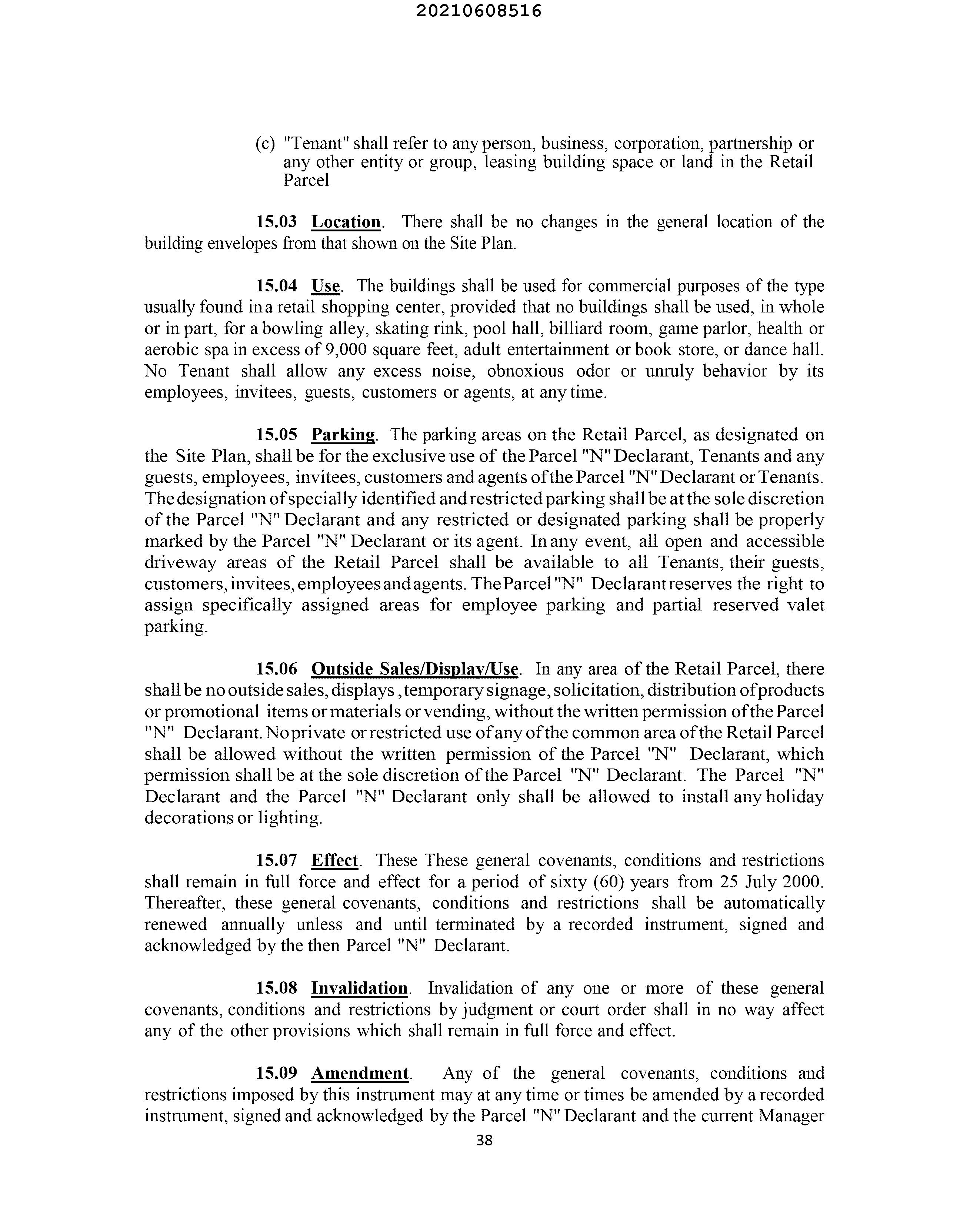 20210608516

(c) "Tenant" shall refer to any person, business, corporation, partnership or any other entity or group, leasing building space or land in the Retail Parcel

15.03 Location. There shall be no changes in the general location of the building envelopes from that shown on the Site Plan.

15.04 Use. The buildings shall be used for commercial purposes of the type usually found in a retail shopping center, provided that no buildings shall be used, in whole or in part, for a bowling alley, skating rink, pool hall, billiard room, game parlor, health or aerobic spa in excess of 9,000 square feet, adult entertainment or book store, or dance hall. No Tenant shall allow any excess noise, obnoxious odor or unruly behavior by its employees, invitees, guests, customers or agents, at any time.

15.05 Parking. The parking areas on the Retail Parcel, as designated on the Site Plan, shall be for the exclusive use of the Parcel "N" Declarant, Tenants and any guests, employees, invitees, customers and agents of the Parcel "N" Declarant or Tenants. The designation of specially identified and restricted parking shall be at the sole discretion of the Parcel "N" Declarant and any restricted or designated parking shall be properly marked by the Parcel "N" Declarant or its agent. In any event, all open and accessible driveway areas of the Retail Parcel shall be available to all Tenants, their guests, customers, invitees, employees and agents. The Parcel "N" Declarant reserves the right to assign specifically assigned areas for employee parking and partial reserved valet parking.

15.06 Outside Sales/Display/Use. In any area of the Retail Parcel, there shall be no outside sales, displays , temporary signage, solicitation, distribution of products or promotional items or materials or vending, without the written permission of the Parcel "N" Declarant. No private or restricted use of any of the common area of the Retail Parcel shall be allowed without the written permission of the Parcel "N" Declarant, which permission shall be at the sole discretion of the Parcel "N" Declarant. The Parcel "N" Declarant and the Parcel "N" Declarant only shall be allowed to install any holiday decorations or lighting.

15.07 Effect. These These general covenants, conditions and restrictions shall remain in full force and effect for a period of sixty (60) years from 25 July 2000. Thereafter, these general covenants, conditions and restrictions shall be automatically renewed annually unless and until terminated by a recorded instrument, signed and acknowledged by the then Parcel "N" Declarant.

15.08 Invalidation. Invalidation of any one or more of these general covenants, conditions and restrictions by judgment or court order shall in no way affect any of the other provisions which shall remain in full force and effect.

15.09 Amendment. Any of the general covenants, conditions and restrictions imposed by this instrument may at any time or times be amended by a recorded instrument, signed and acknowledged by the Parcel "N" Declarant and the current Manager

38